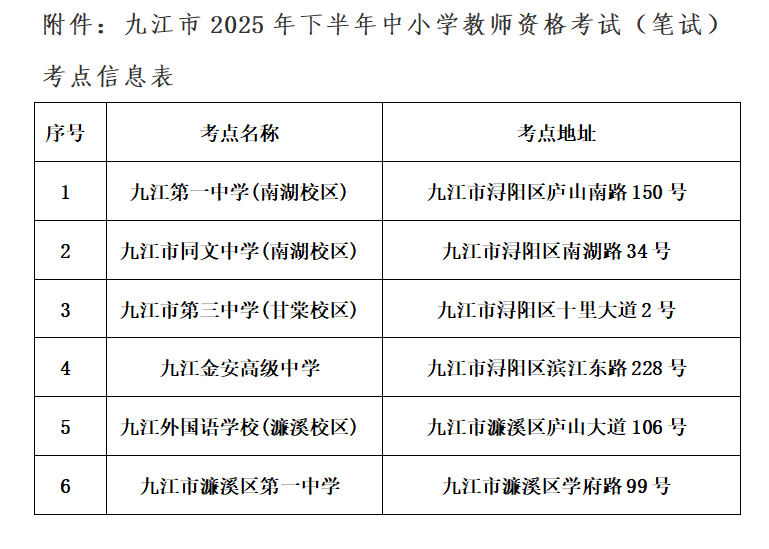 附件：九江市 2025 年下半年中小学教师资格考试（笔试）考点信息表

| 序号 | 考点名称 | 考点地址 |
|---|---|---|
| 1 | 九江第一中学(南湖校区) | 九江市浔阳区庐山南路 150 号 |
| 2 | 九江市同文中学(南湖校区) | 九江市浔阳区南湖路 34 号 |
| 3 | 九江市第三中学(甘棠校区) | 九江市浔阳区十里大道 2 号 |
| 4 | 九江金安高级中学 | 九江市浔阳区滨江东路 228 号 |
| 5 | 九江外国语学校(濂溪校区) | 九江市濂溪区庐山大道 106 号 |
| 6 | 九江市濂溪区第一中学 | 九江市濂溪区学府路 99 号 |